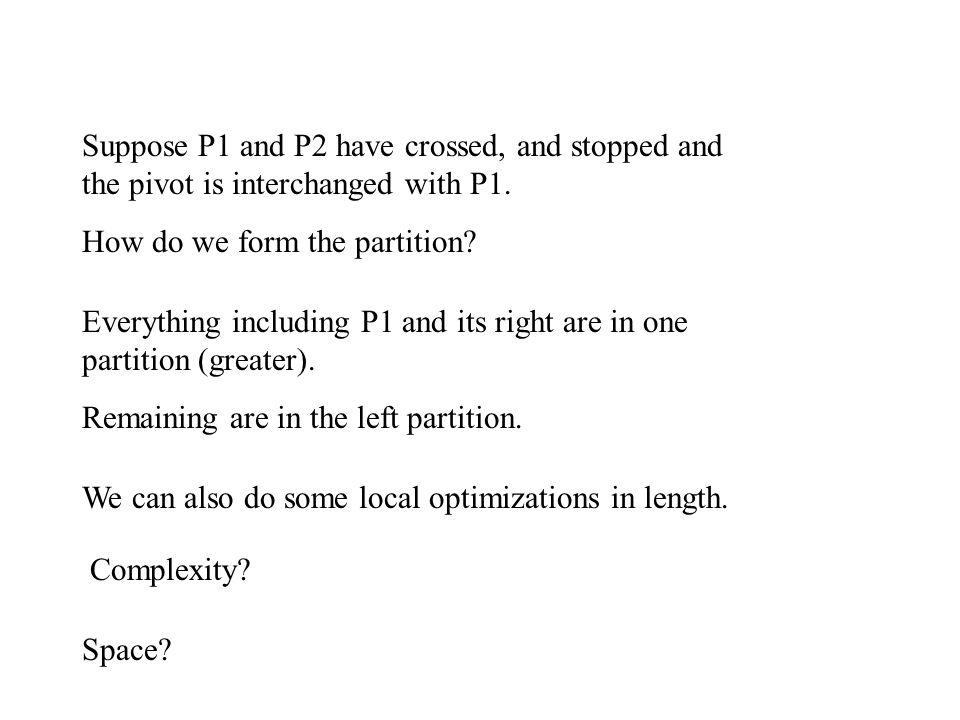 Suppose P1 and P2 have crossed, and stopped and the pivot is interchanged with P1.

How do we form the partition?

Everything including P1 and its right are in one partition (greater).

Remaining are in the left partition.

We can also do some local optimizations in length.

Complexity?

Space?